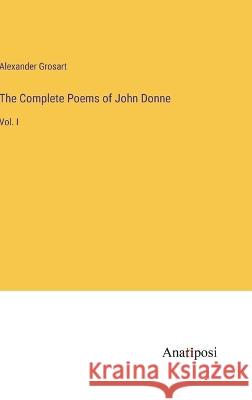 Alexander Grosart

The Complete Poems of John Donne

Vol. I

Anatiposi

Kraina Książek